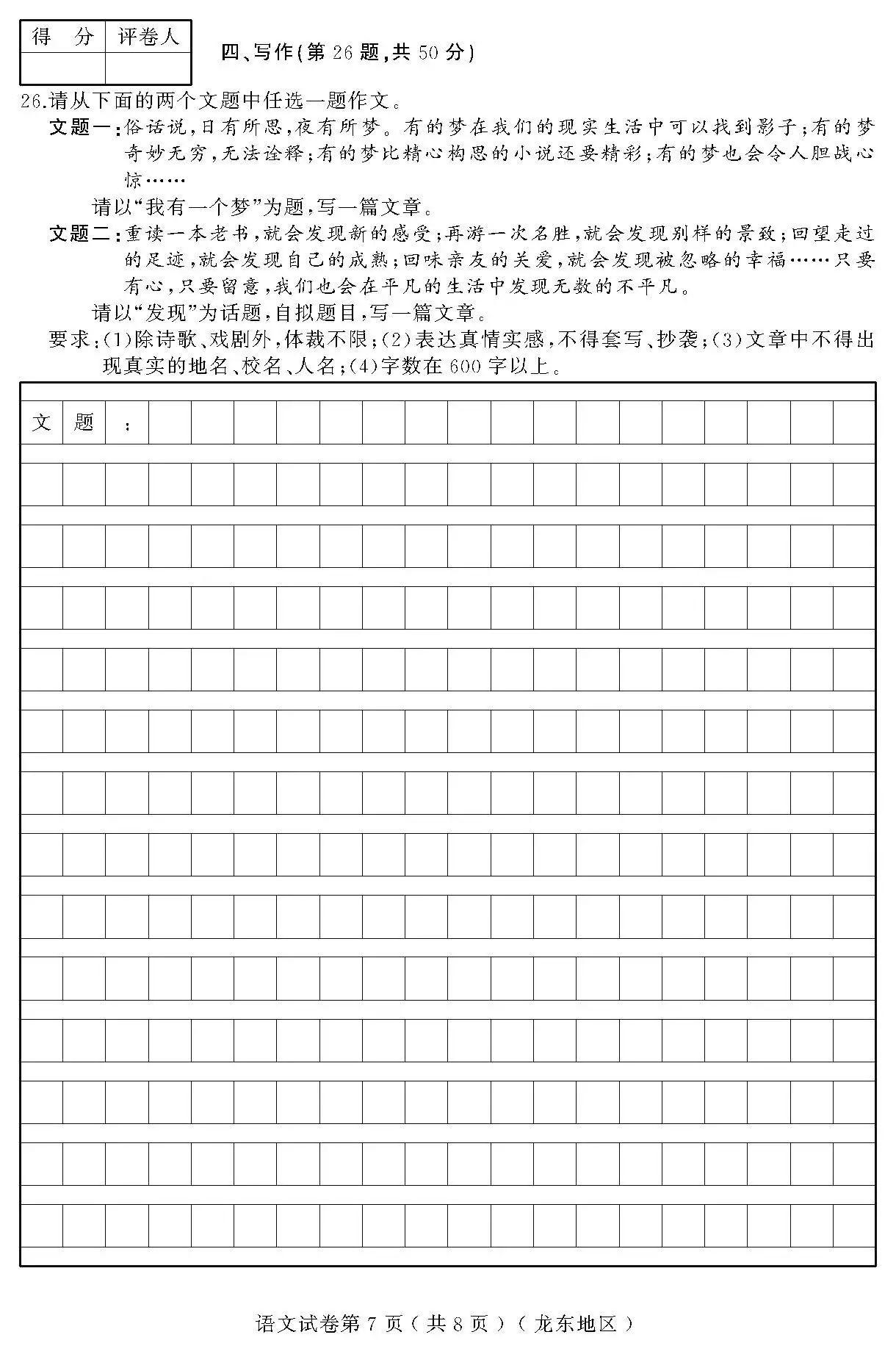 | 得　分 | 评卷人 |
|---|---|
| | |

四、写作(第 26 题,共 50 分)

26.请从下面的两个文题中任选一题作文。

文题一:俗话说,日有所思,夜有所梦。有的梦在我们的现实生活中可以找到影子;有的梦奇妙无穷,无法诠释;有的梦比精心构思的小说还要精彩;有的梦也会令人胆战心惊……

请以“我有一个梦”为题,写一篇文章。

文题二:重读一本老书,就会发现新的感受;再游一次名胜,就会发现别样的景致;回望走过的足迹,就会发现自己的成熟;回味亲友的关爱,就会发现被忽略的幸福……只要有心,只要留意,我们也会在平凡的生活中发现无数的不平凡。

请以“发现”为话题,自拟题目,写一篇文章。

要求:(1)除诗歌、戏剧外,体裁不限;(2)表达真情实感,不得套写、抄袭;(3)文章中不得出现真实的地名、校名、人名;(4)字数在 600 字以上。

文　题　:

语文试卷第 7 页(共 8 页)(龙东地区)